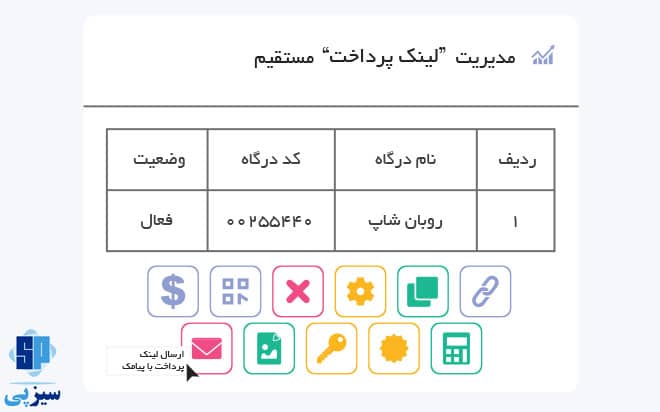 مدیریت "لینک پرداخت" مستقیم

| ردیف | نام درگاه | کد درگاه | وضعیت |
|---|---|---|---|
| ۱ | روبان شاپ | ۰۰۲۵۵۴۴۰ | فعال |

ارسال لینک پرداخت با پیامک

SP
سیزپی